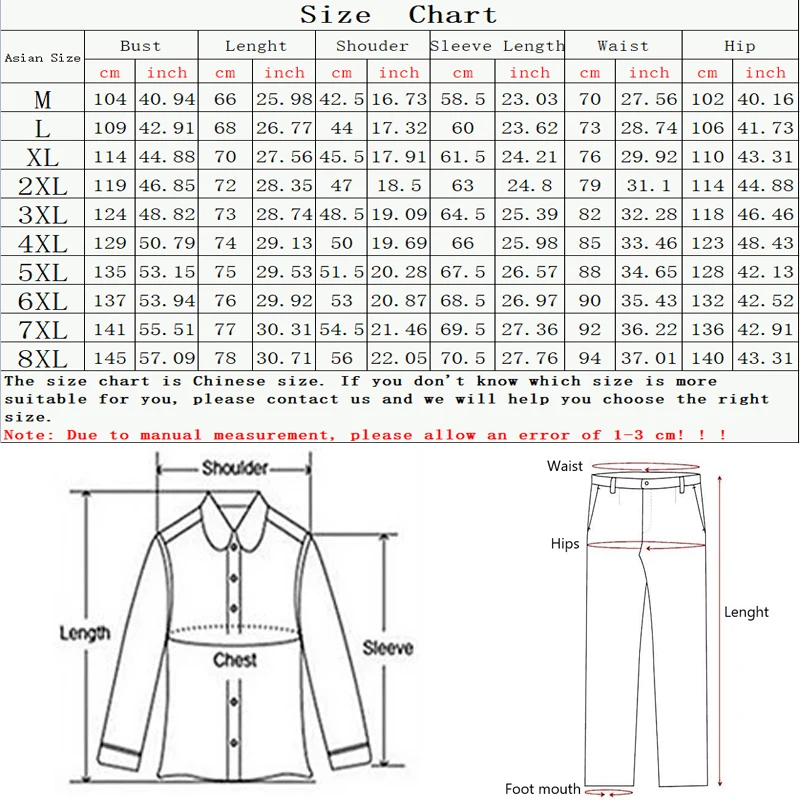 Size Chart

| Asian Size | Bust cm | Bust inch | Lenght cm | Lenght inch | Shouder cm | Shouder inch | Sleeve Length cm | Sleeve Length inch | Waist cm | Waist inch | Hip cm | Hip inch |
|---|---|---|---|---|---|---|---|---|---|---|---|---|
| M | 104 | 40.94 | 66 | 25.98 | 42.5 | 16.73 | 58.5 | 23.03 | 70 | 27.56 | 102 | 40.16 |
| L | 109 | 42.91 | 68 | 26.77 | 44 | 17.32 | 60 | 23.62 | 73 | 28.74 | 106 | 41.73 |
| XL | 114 | 44.88 | 70 | 27.56 | 45.5 | 17.91 | 61.5 | 24.21 | 76 | 29.92 | 110 | 43.31 |
| 2XL | 119 | 46.85 | 72 | 28.35 | 47 | 18.5 | 63 | 24.8 | 79 | 31.1 | 114 | 44.88 |
| 3XL | 124 | 48.82 | 73 | 28.74 | 48.5 | 19.09 | 64.5 | 25.39 | 82 | 32.28 | 118 | 46.46 |
| 4XL | 129 | 50.79 | 74 | 29.13 | 50 | 19.69 | 66 | 25.98 | 85 | 33.46 | 123 | 48.43 |
| 5XL | 135 | 53.15 | 75 | 29.53 | 51.5 | 20.28 | 67.5 | 26.57 | 88 | 34.65 | 128 | 42.13 |
| 6XL | 137 | 53.94 | 76 | 29.92 | 53 | 20.87 | 68.5 | 26.97 | 90 | 35.43 | 132 | 42.52 |
| 7XL | 141 | 55.51 | 77 | 30.31 | 54.5 | 21.46 | 69.5 | 27.36 | 92 | 36.22 | 136 | 42.91 |
| 8XL | 145 | 57.09 | 78 | 30.71 | 56 | 22.05 | 70.5 | 27.76 | 94 | 37.01 | 140 | 43.31 |

The size chart is Chinese size. If you don't know which size is more suitable for you, please contact us and we will help you choose the right size.
Note: Due to manual measurement, please allow an error of 1-3 cm! ! !

Shoulder
Length
Chest
Sleeve

Waist
Hips
Lenght
Foot mouth